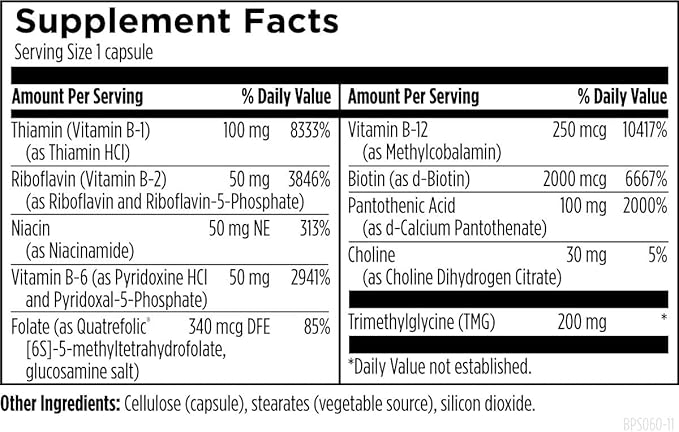 Supplement Facts
Serving Size 1 capsule

| Amount Per Serving | | % Daily Value |
|---|---|---|
| Thiamin (Vitamin B-1) (as Thiamin HCl) | 100 mg | 8333% |
| Riboflavin (Vitamin B-2) (as Riboflavin and Riboflavin-5-Phosphate) | 50 mg | 3846% |
| Niacin (as Niacinamide) | 50 mg NE | 313% |
| Vitamin B-6 (as Pyridoxine HCl and Pyridoxal-5-Phosphate) | 50 mg | 2941% |
| Folate (as Quatrefolic® [6S]-5-methyltetrahydrofolate, glucosamine salt) | 340 mcg DFE | 85% |

| Amount Per Serving | | % Daily Value |
|---|---|---|
| Vitamin B-12 (as Methylcobalamin) | 250 mcg | 10417% |
| Biotin (as d-Biotin) | 2000 mcg | 6667% |
| Pantothenic Acid (as d-Calcium Pantothenate) | 100 mg | 2000% |
| Choline (as Choline Dihydrogen Citrate) | 30 mg | 5% |
| Trimethylglycine (TMG) | 200 mg | * |

*Daily Value not established.

Other Ingredients: Cellulose (capsule), stearates (vegetable source), silicon dioxide.

BPS060-11